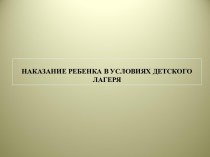 НАКАЗАНИЕ РЕБЕНКА В УСЛОВИЯХ ДЕТСКОГО ЛАГЕРЯ